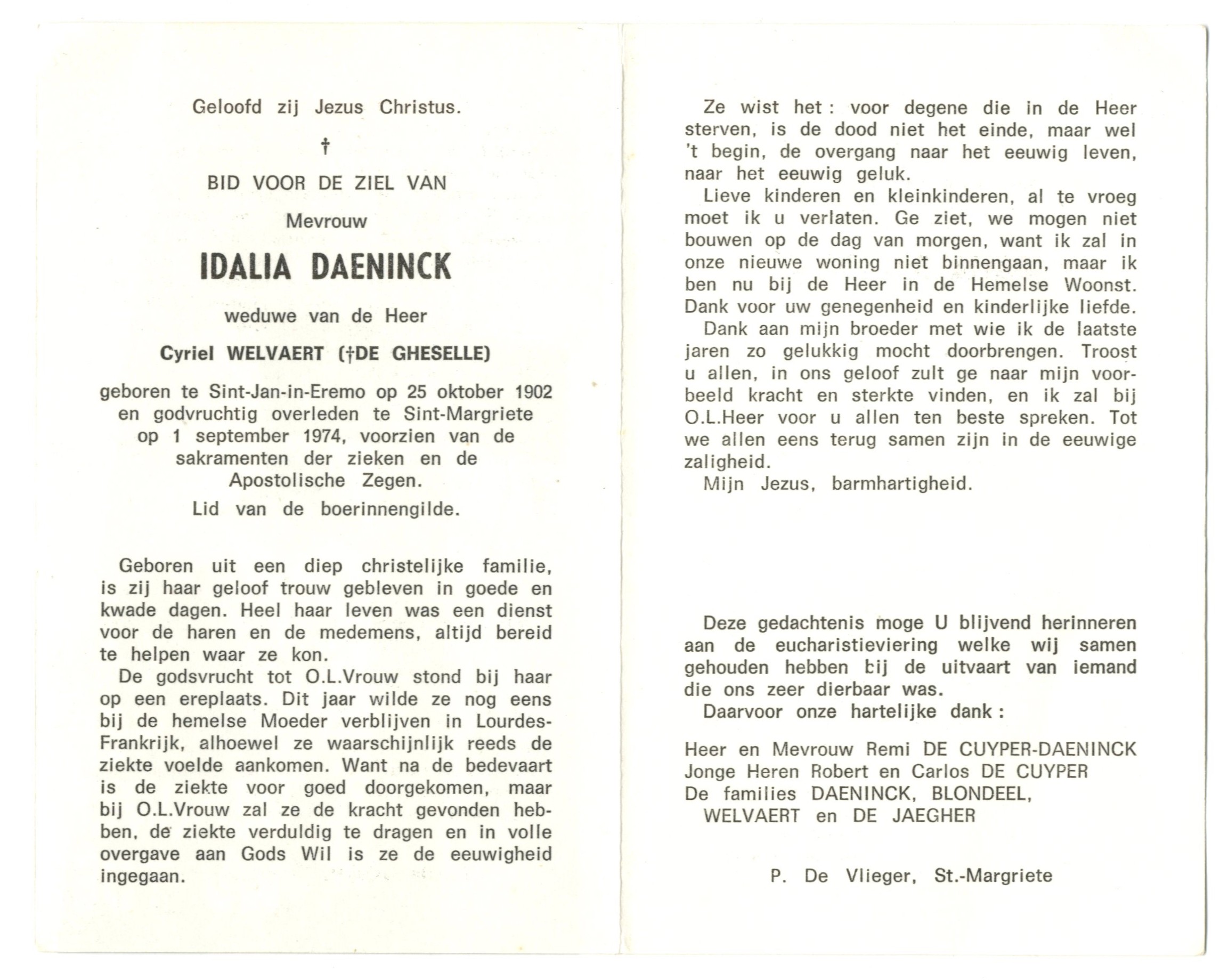 Geloofd zij Jezus Christus.

†

BID VOOR DE ZIEL VAN

Mevrouw

IDALIA DAENINCK

weduwe van de Heer

Cyriel WELVAERT (†DE GHESELLE)

geboren te Sint-Jan-in-Eremo op 25 oktober 1902 en godvruchtig overleden te Sint-Margriete op 1 september 1974, voorzien van de sakramenten der zieken en de Apostolische Zegen.

Lid van de boerinnengilde.

Geboren uit een diep christelijke familie, is zij haar geloof trouw gebleven in goede en kwade dagen. Heel haar leven was een dienst voor de haren en de medemens, altijd bereid te helpen waar ze kon.

De godsvrucht tot O.L.Vrouw stond bij haar op een ereplaats. Dit jaar wilde ze nog eens bij de hemelse Moeder verblijven in Lourdes-Frankrijk, alhoewel ze waarschijnlijk reeds de ziekte voelde aankomen. Want na de bedevaart is de ziekte voor goed doorgekomen, maar bij O.L.Vrouw zal ze de kracht gevonden hebben, de ziekte verduldig te dragen en in volle overgave aan Gods Wil is ze de eeuwigheid ingegaan.

Ze wist het : voor degene die in de Heer sterven, is de dood niet het einde, maar wel 't begin, de overgang naar het eeuwig leven, naar het eeuwig geluk.

Lieve kinderen en kleinkinderen, al te vroeg moet ik u verlaten. Ge ziet, we mogen niet bouwen op de dag van morgen, want ik zal in onze nieuwe woning niet binnengaan, maar ik ben nu bij de Heer in de Hemelse Woonst. Dank voor uw genegenheid en kinderlijke liefde.

Dank aan mijn broeder met wie ik de laatste jaren zo gelukkig mocht doorbrengen. Troost u allen, in ons geloof zult ge naar mijn voorbeeld kracht en sterkte vinden, en ik zal bij O.L.Heer voor u allen ten beste spreken. Tot we allen eens terug samen zijn in de eeuwige zaligheid.

Mijn Jezus, barmhartigheid.

Deze gedachtenis moge U blijvend herinneren aan de eucharistieviering welke wij samen gehouden hebben bij de uitvaart van iemand die ons zeer dierbaar was.

Daarvoor onze hartelijke dank :

Heer en Mevrouw Remi DE CUYPER-DAENINCK
Jonge Heren Robert en Carlos DE CUYPER
De families DAENINCK, BLONDEEL, WELVAERT en DE JAEGHER

P. De Vlieger, St.-Margriete